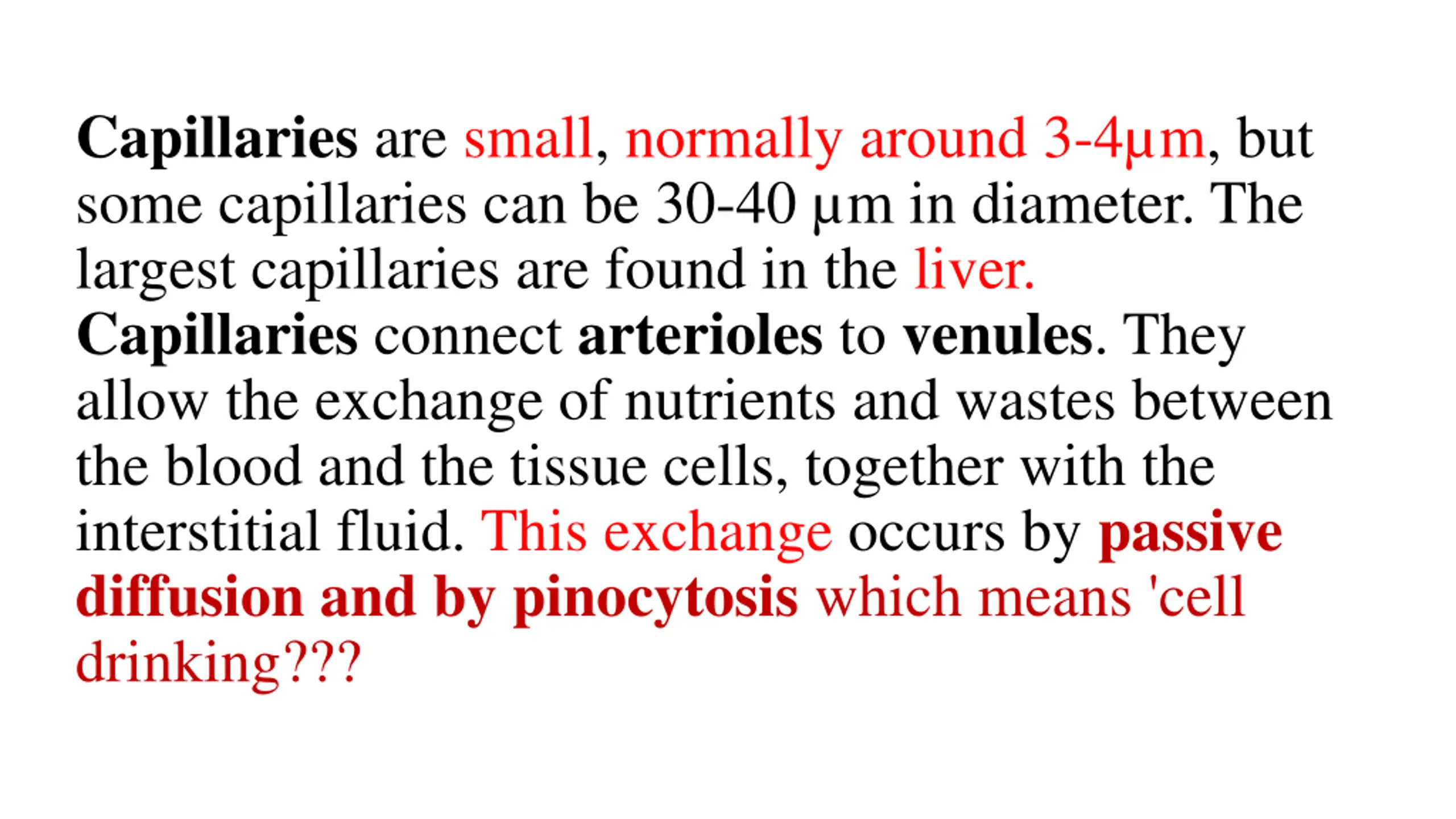 Capillaries are small, normally around 3-4µm, but some capillaries can be 30-40 µm in diameter. The largest capillaries are found in the liver.

Capillaries connect arterioles to venules. They allow the exchange of nutrients and wastes between the blood and the tissue cells, together with the interstitial fluid. This exchange occurs by passive diffusion and by pinocytosis which means 'cell drinking???